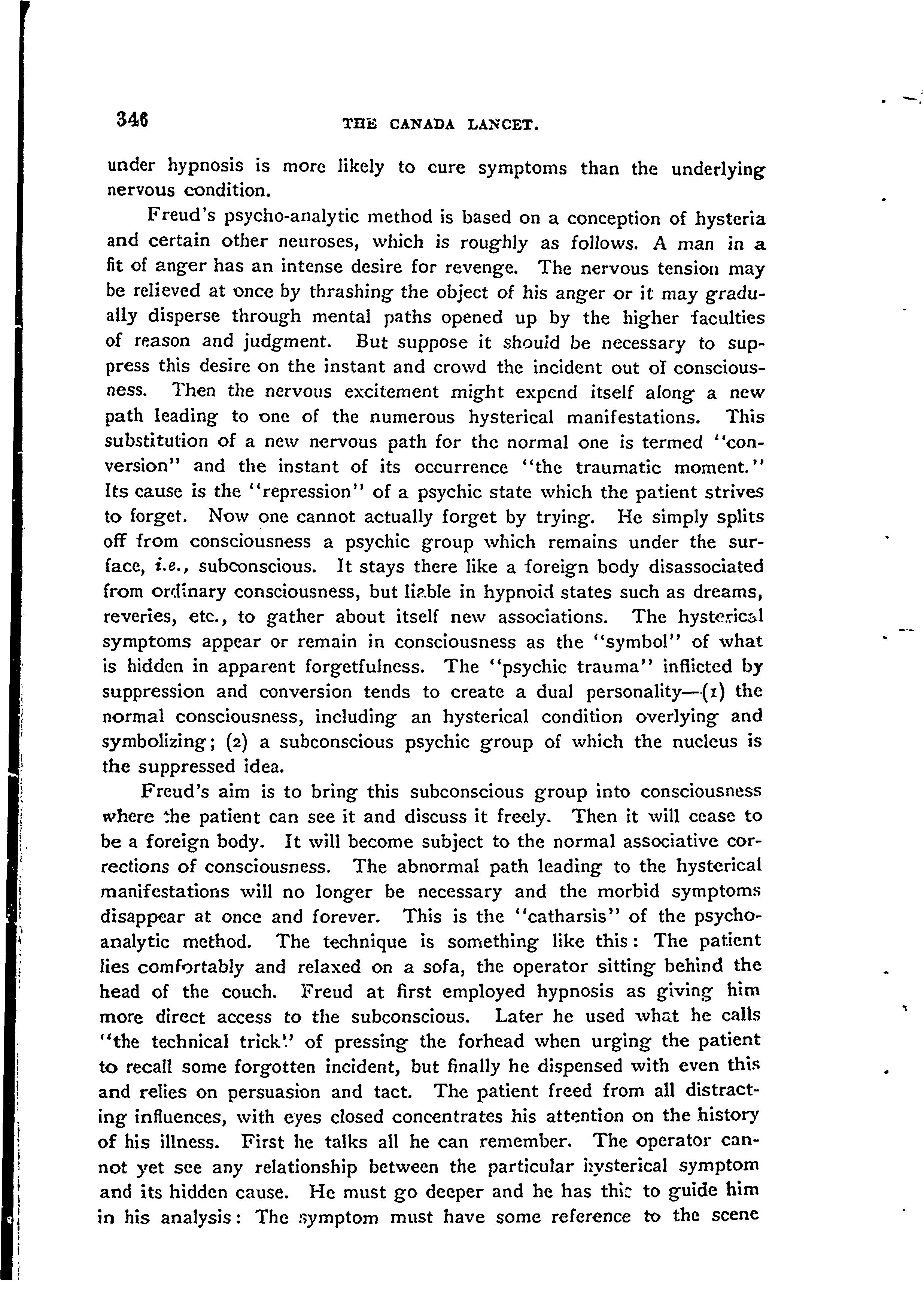 346 THE CANADA LANCET.

under hypnosis is more likely to cure symptoms than the underlying nervous condition.

Freud's psycho-analytic method is based on a conception of hysteria and certain other neuroses, which is roughly as follows. A man in a fit of anger has an intense desire for revenge. The nervous tension may be relieved at once by thrashing the object of his anger or it may gradually disperse through mental paths opened up by the higher faculties of reason and judgment. But suppose it should be necessary to suppress this desire on the instant and crowd the incident out of consciousness. Then the nervous excitement might expend itself along a new path leading to one of the numerous hysterical manifestations. This substitution of a new nervous path for the normal one is termed "conversion" and the instant of its occurrence "the traumatic moment." Its cause is the "repression" of a psychic state which the patient strives to forget. Now one cannot actually forget by trying. He simply splits off from consciousness a psychic group which remains under the surface, i.e., subconscious. It stays there like a foreign body disassociated from ordinary consciousness, but liable in hypnoid states such as dreams, reveries, etc., to gather about itself new associations. The hysterical symptoms appear or remain in consciousness as the "symbol" of what is hidden in apparent forgetfulness. The "psychic trauma" inflicted by suppression and conversion tends to create a dual personality—(1) the normal consciousness, including an hysterical condition overlying and symbolizing; (2) a subconscious psychic group of which the nucleus is the suppressed idea.

Freud's aim is to bring this subconscious group into consciousness where the patient can see it and discuss it freely. Then it will cease to be a foreign body. It will become subject to the normal associative corrections of consciousness. The abnormal path leading to the hysterical manifestations will no longer be necessary and the morbid symptoms disappear at once and forever. This is the "catharsis" of the psycho-analytic method. The technique is something like this: The patient lies comfortably and relaxed on a sofa, the operator sitting behind the head of the couch. Freud at first employed hypnosis as giving him more direct access to the subconscious. Later he used what he calls "the technical trick" of pressing the forhead when urging the patient to recall some forgotten incident, but finally he dispensed with even this and relies on persuasion and tact. The patient freed from all distracting influences, with eyes closed concentrates his attention on the history of his illness. First he talks all he can remember. The operator cannot yet see any relationship between the particular hysterical symptom and its hidden cause. He must go deeper and he has this to guide him in his analysis: The symptom must have some reference to the scene